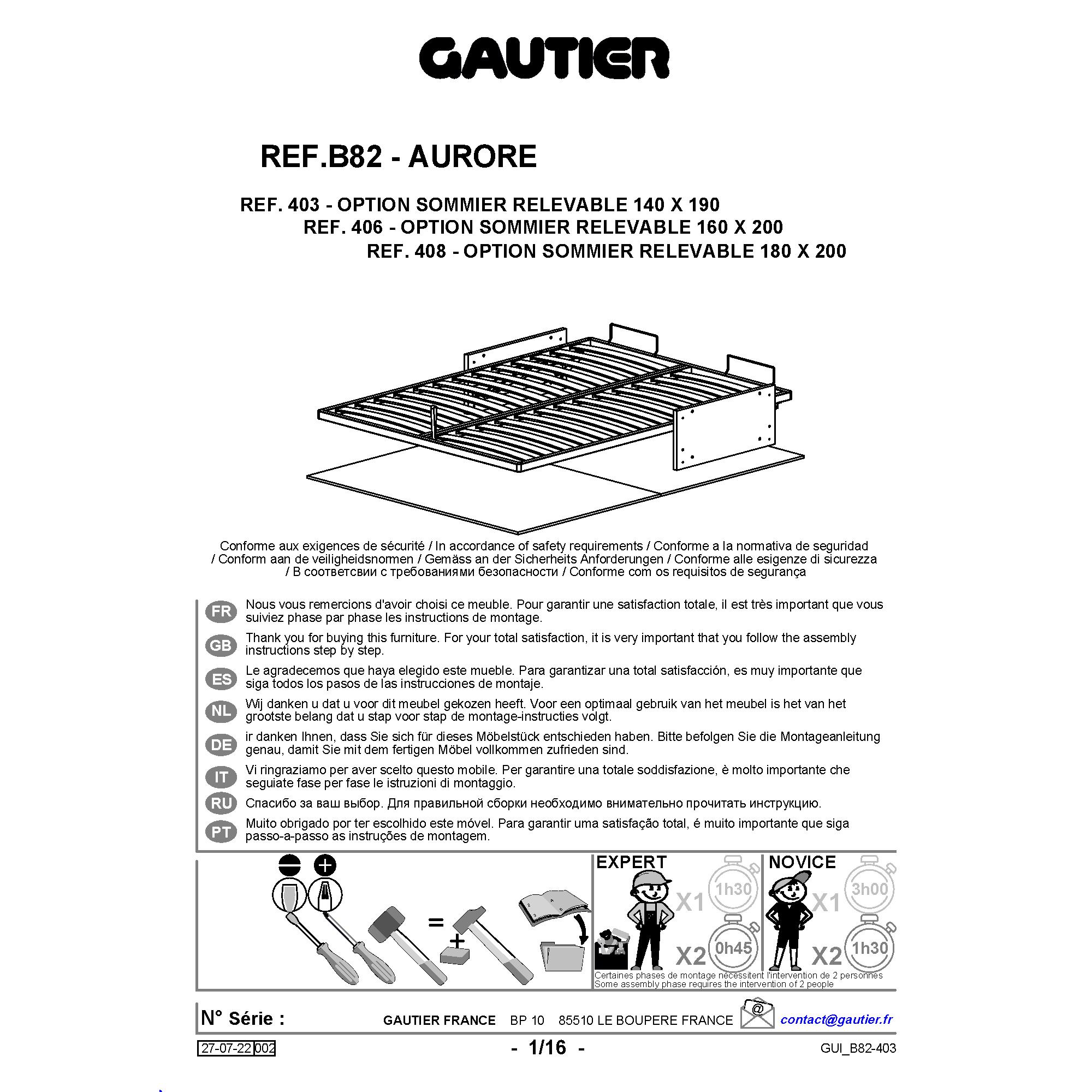 GAUTIER

REF.B82 - AURORE

REF. 403 - OPTION SOMMIER RELEVABLE 140 X 190
REF. 406 - OPTION SOMMIER RELEVABLE 160 X 200
REF. 408 - OPTION SOMMIER RELEVABLE 180 X 200

Conforme aux exigences de sécurité / In accordance of safety requirements / Conforme a la normativa de seguridad / Conform aan de veiligheidsnormen / Gemäss an der Sicherheits Anforderungen / Conforme alle esigenze di sicurezza / В соответсвии с требованиями безопасности / Conforme com os requisitos de segurança

FR Nous vous remercions d'avoir choisi ce meuble. Pour garantir une satisfaction totale, il est très important que vous suiviez phase par phase les instructions de montage.

GB Thank you for buying this furniture. For your total satisfaction, it is very important that you follow the assembly instructions step by step.

ES Le agradecemos que haya elegido este mueble. Para garantizar una total satisfacción, es muy importante que siga todos los pasos de las instrucciones de montaje.

NL Wij danken u dat u voor dit meubel gekozen heeft. Voor een optimaal gebruik van het meubel is het van het grootste belang dat u stap voor stap de montage-instructies volgt.

DE ir danken Ihnen, dass Sie sich für dieses Möbelstück entschieden haben. Bitte befolgen Sie die Montageanleitung genau, damit Sie mit dem fertigen Möbel vollkommen zufrieden sind.

IT Vi ringraziamo per aver scelto questo mobile. Per garantire una totale soddisfazione, è molto importante che seguiate fase per fase le istruzioni di montaggio.

RU Спасибо за ваш выбор. Для правильной сборки необходимо внимательно прочитать инструкцию.

PT Muito obrigado por ter escolhido este móvel. Para garantir uma satisfação total, é muito importante que siga passo-a-passo as instruções de montagem.

=
+

EXPERT
X1 1h30
X2 0h45

NOVICE
X1 3h00
X2 1h30

Certaines phases de montage nécessitent l'intervention de 2 personnes
Some assembly phase requires the intervention of 2 people

N° Série : GAUTIER FRANCE BP 10 85510 LE BOUPERE FRANCE @ contact@gautier.fr

27-07-22 002 - 1/16 - GUI_B82-403